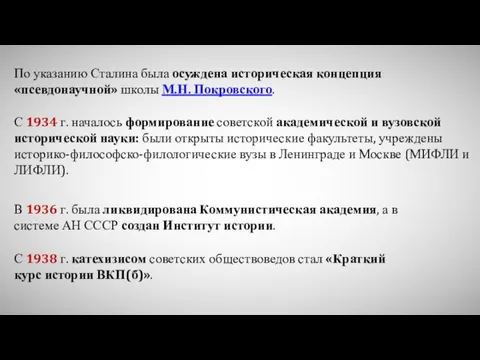 По указанию Сталина была осуждена историческая концепция «псевдонаучной» школы М.Н. Покровского.

С 1934 г. началось формирование советской академической и вузовской исторической науки: были открыты исторические факультеты, учреждены историко-философско-филологические вузы в Ленинграде и Москве (МИФЛИ и ЛИФЛИ).

В 1936 г. была ликвидирована Коммунистическая академия, а в системе АН СССР создан Институт истории.

С 1938 г. катехизисом советских обществоведов стал «Краткий курс истории ВКП(б)».